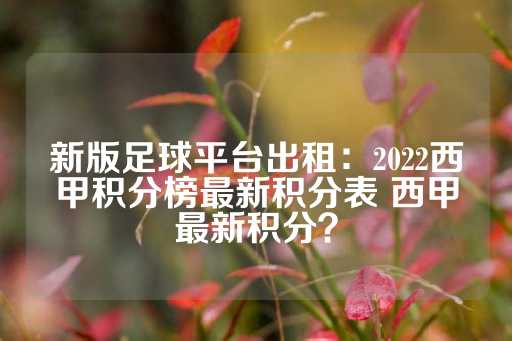 新版足球平台出租：2022西甲积分榜最新积分表 西甲最新积分?